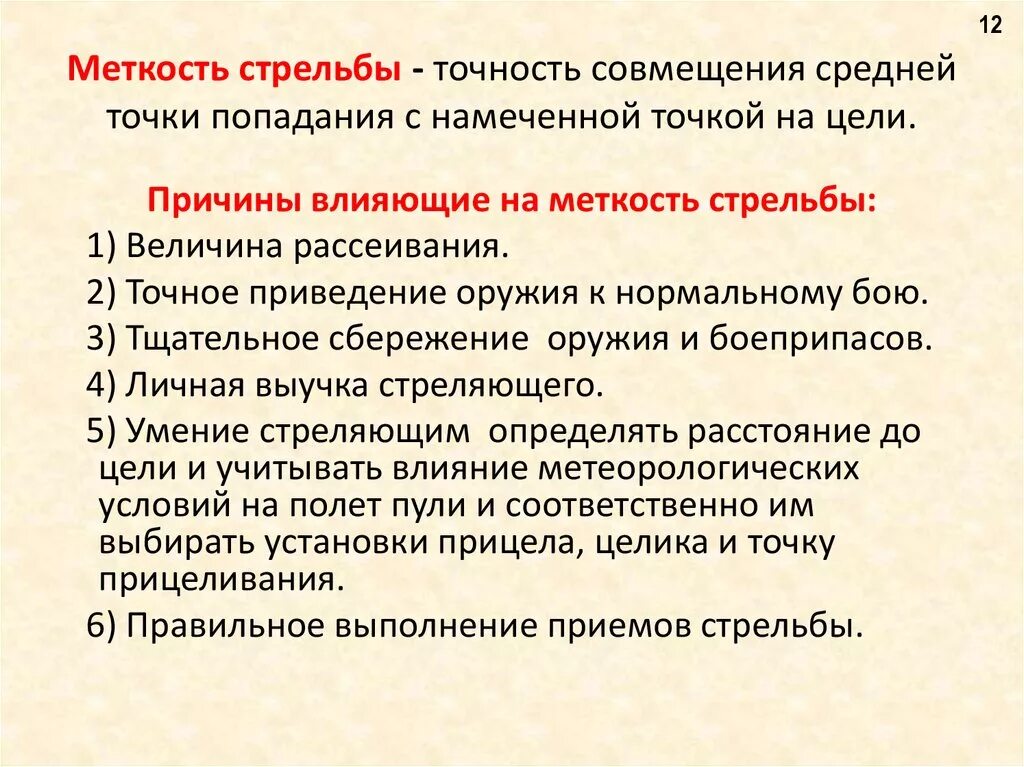 12

Меткость стрельбы - точность совмещения средней точки попадания с намеченной точкой на цели.

Причины влияющие на меткость стрельбы:

1) Величина рассеивания.

2) Точное приведение оружия к нормальному бою.

3) Тщательное сбережение оружия и боеприпасов.

4) Личная выучка стреляющего.

5) Умение стреляющим определять расстояние до цели и учитывать влияние метеорологических условий на полет пули и соответственно им выбирать установки прицела, целика и точку прицеливания.

6) Правильное выполнение приемов стрельбы.